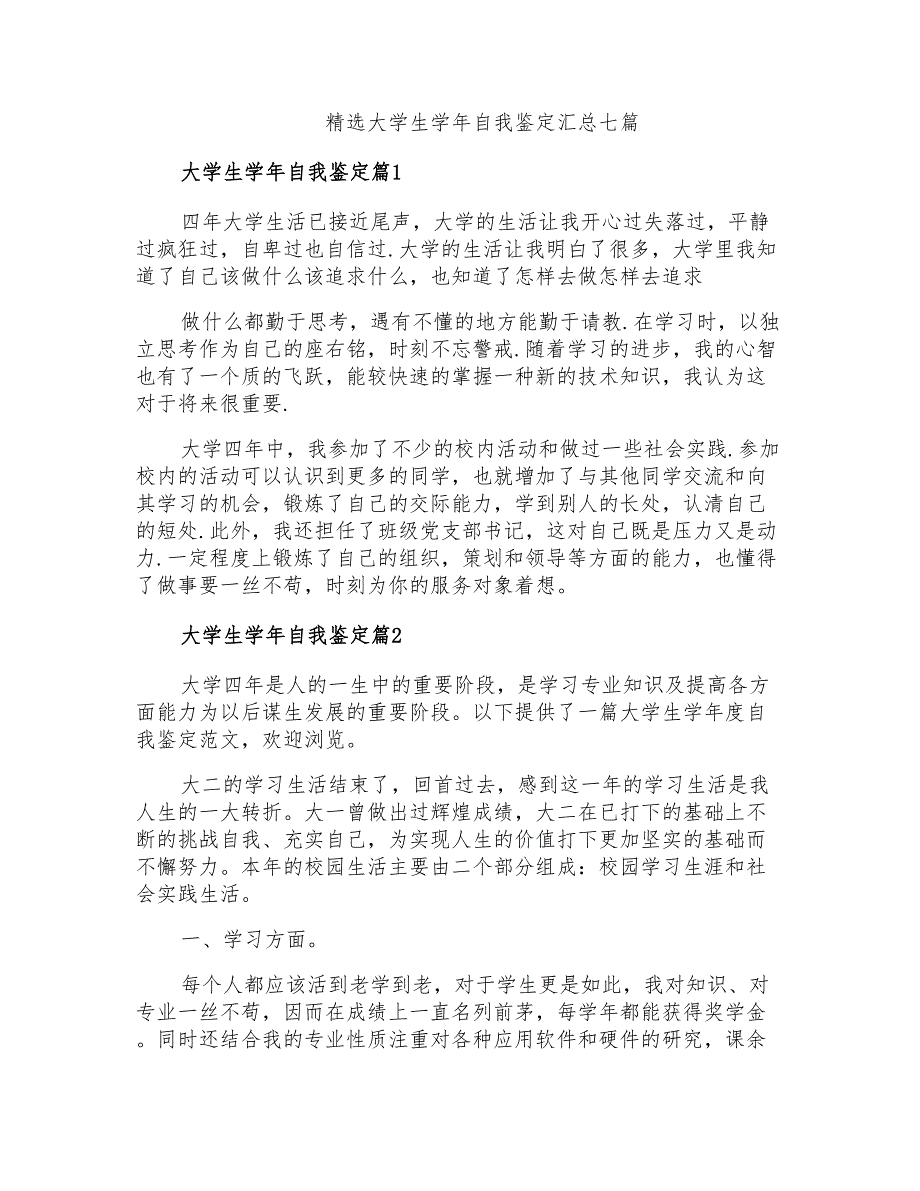 精选大学生学年自我鉴定汇总七篇

大学生学年自我鉴定篇1

四年大学生活已接近尾声，大学的生活让我开心过失落过，平静过疯狂过，自卑过也自信过.大学的生活让我明白了很多，大学里我知道了自己该做什么该追求什么，也知道了怎样去做怎样去追求

做什么都勤于思考，遇有不懂的地方能勤于请教.在学习时，以独立思考作为自己的座右铭，时刻不忘警戒.随着学习的进步，我的心智也有了一个质的飞跃，能较快速的掌握一种新的技术知识，我认为这对于将来很重要.

大学四年中，我参加了不少的校内活动和做过一些社会实践.参加校内的活动可以认识到更多的同学，也就增加了与其他同学交流和向其学习的机会，锻炼了自己的交际能力，学到别人的长处，认清自己的短处.此外，我还担任了班级党支部书记，这对自己既是压力又是动力.一定程度上锻炼了自己的组织，策划和领导等方面的能力，也懂得了做事要一丝不苟，时刻为你的服务对象着想。

大学生学年自我鉴定篇2

大学四年是人的一生中的重要阶段，是学习专业知识及提高各方面能力为以后谋生发展的重要阶段。以下提供了一篇大学生学年度自我鉴定范文，欢迎浏览。

大二的学习生活结束了，回首过去，感到这一年的学习生活是我人生的一大转折。大一曾做出过辉煌成绩，大二在已打下的基础上不断的挑战自我、充实自己，为实现人生的价值打下更加坚实的基础而不懈努力。本年的校园生活主要由二个部分组成：校园学习生涯和社会实践生活。

一、学习方面。

每个人都应该活到老学到老，对于学生更是如此，我对知识、对专业一丝不苟，因而在成绩上一直名列前茅，每学年都能获得奖学金。同时还结合我的专业性质注重对各种应用软件和硬件的研究，课余